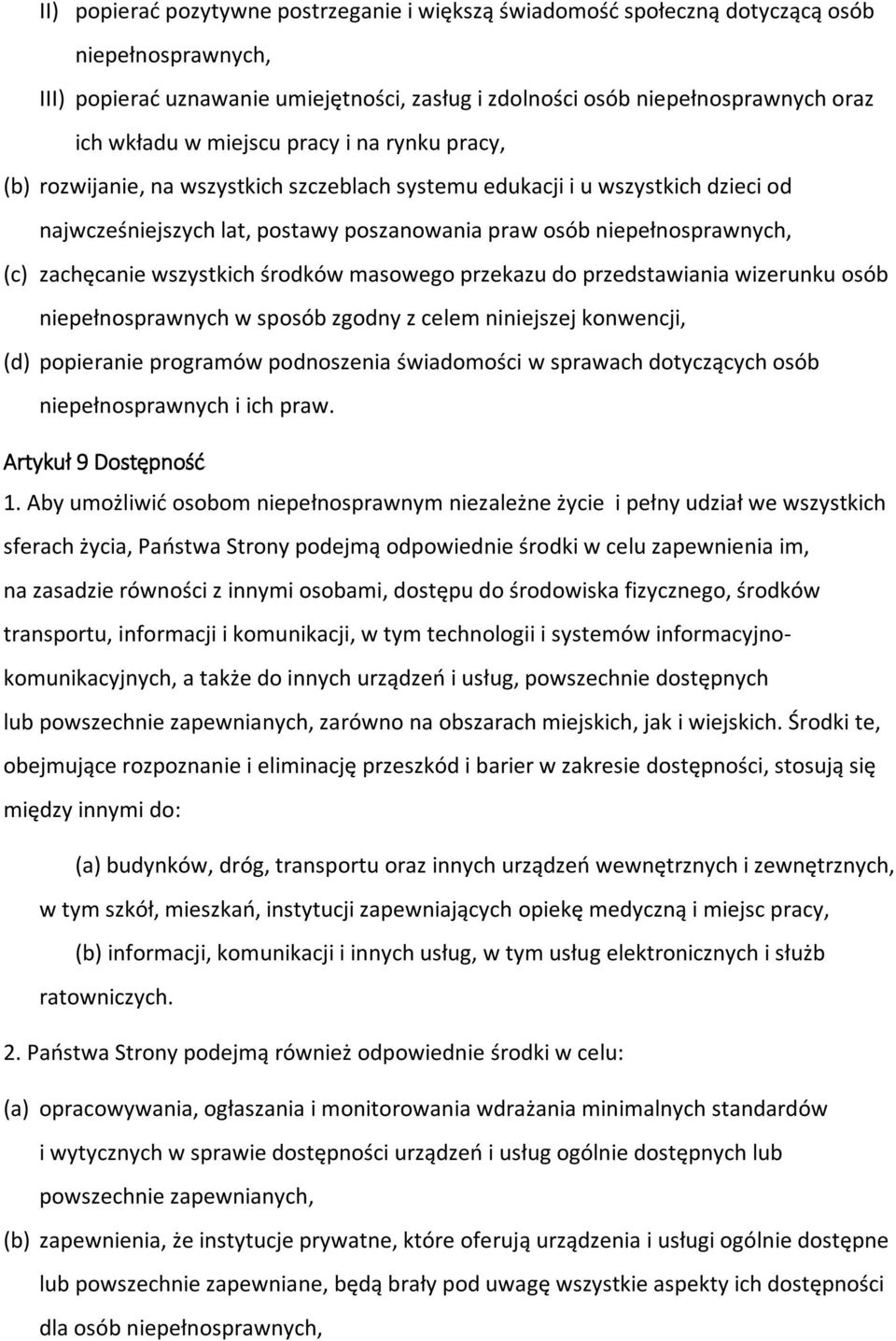 II) popierać pozytywne postrzeganie i większą świadomość społeczną dotyczącą osób niepełnosprawnych,

III) popierać uznawanie umiejętności, zasług i zdolności osób niepełnosprawnych oraz ich wkładu w miejscu pracy i na rynku pracy,

(b) rozwijanie, na wszystkich szczeblach systemu edukacji i u wszystkich dzieci od najwcześniejszych lat, postawy poszanowania praw osób niepełnosprawnych,

(c) zachęcanie wszystkich środków masowego przekazu do przedstawiania wizerunku osób niepełnosprawnych w sposób zgodny z celem niniejszej konwencji,

(d) popieranie programów podnoszenia świadomości w sprawach dotyczących osób niepełnosprawnych i ich praw.

Artykuł 9 Dostępność

1. Aby umożliwić osobom niepełnosprawnym niezależne życie i pełny udział we wszystkich sferach życia, Państwa Strony podejmą odpowiednie środki w celu zapewnienia im, na zasadzie równości z innymi osobami, dostępu do środowiska fizycznego, środków transportu, informacji i komunikacji, w tym technologii i systemów informacyjno-komunikacyjnych, a także do innych urządzeń i usług, powszechnie dostępnych lub powszechnie zapewnianych, zarówno na obszarach miejskich, jak i wiejskich. Środki te, obejmujące rozpoznanie i eliminację przeszkód i barier w zakresie dostępności, stosują się między innymi do:

(a) budynków, dróg, transportu oraz innych urządzeń wewnętrznych i zewnętrznych, w tym szkół, mieszkań, instytucji zapewniających opiekę medyczną i miejsc pracy,

(b) informacji, komunikacji i innych usług, w tym usług elektronicznych i służb ratowniczych.

2. Państwa Strony podejmą również odpowiednie środki w celu:

(a) opracowywania, ogłaszania i monitorowania wdrażania minimalnych standardów i wytycznych w sprawie dostępności urządzeń i usług ogólnie dostępnych lub powszechnie zapewnianych,

(b) zapewnienia, że instytucje prywatne, które oferują urządzenia i usługi ogólnie dostępne lub powszechnie zapewniane, będą brały pod uwagę wszystkie aspekty ich dostępności dla osób niepełnosprawnych,